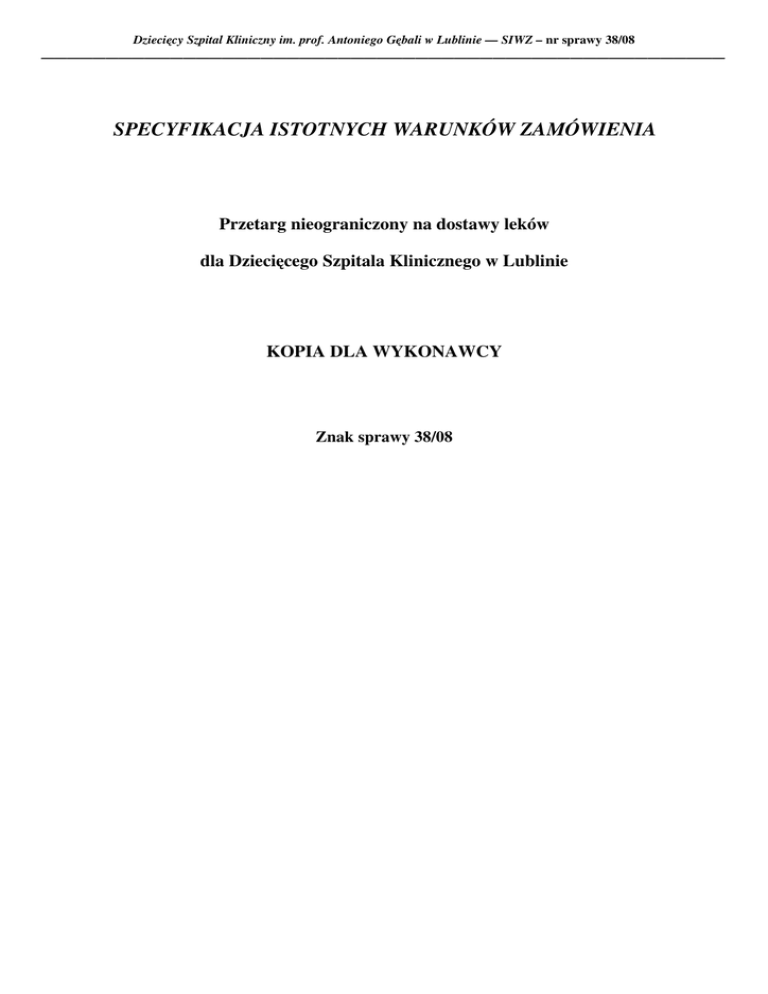 Dziecięcy Szpital Kliniczny im. prof. Antoniego Gębali w Lublinie — SIWZ – nr sprawy 38/08

SPECYFIKACJA ISTOTNYCH WARUNKÓW ZAMÓWIENIA

Przetarg nieograniczony na dostawy leków

dla Dziecięcego Szpitala Klinicznego w Lublinie

KOPIA DLA WYKONAWCY

Znak sprawy 38/08